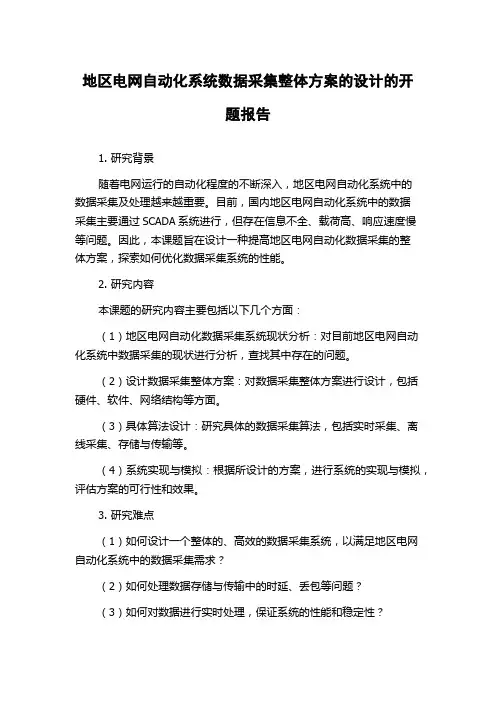 地区电网自动化系统数据采集整体方案的设计的开题报告

1. 研究背景

随着电网运行的自动化程度的不断深入，地区电网自动化系统中的数据采集及处理越来越重要。目前，国内地区电网自动化系统中的数据采集主要通过 SCADA 系统进行，但存在信息不全、载荷高、响应速度慢等问题。因此，本课题旨在设计一种提高地区电网自动化数据采集的整体方案，探索如何优化数据采集系统的性能。

2. 研究内容

本课题的研究内容主要包括以下几个方面：

（1）地区电网自动化数据采集系统现状分析：对目前地区电网自动化系统中数据采集的现状进行分析，查找其中存在的问题。

（2）设计数据采集整体方案：对数据采集整体方案进行设计，包括硬件、软件、网络结构等方面。

（3）具体算法设计：研究具体的数据采集算法，包括实时采集、离线采集、存储与传输等。

（4）系统实现与模拟：根据所设计的方案，进行系统的实现与模拟，评估方案的可行性和效果。

3. 研究难点

（1）如何设计一个整体的、高效的数据采集系统，以满足地区电网自动化系统中的数据采集需求？

（2）如何处理数据存储与传输中的时延、丢包等问题？

（3）如何对数据进行实时处理，保证系统的性能和稳定性？